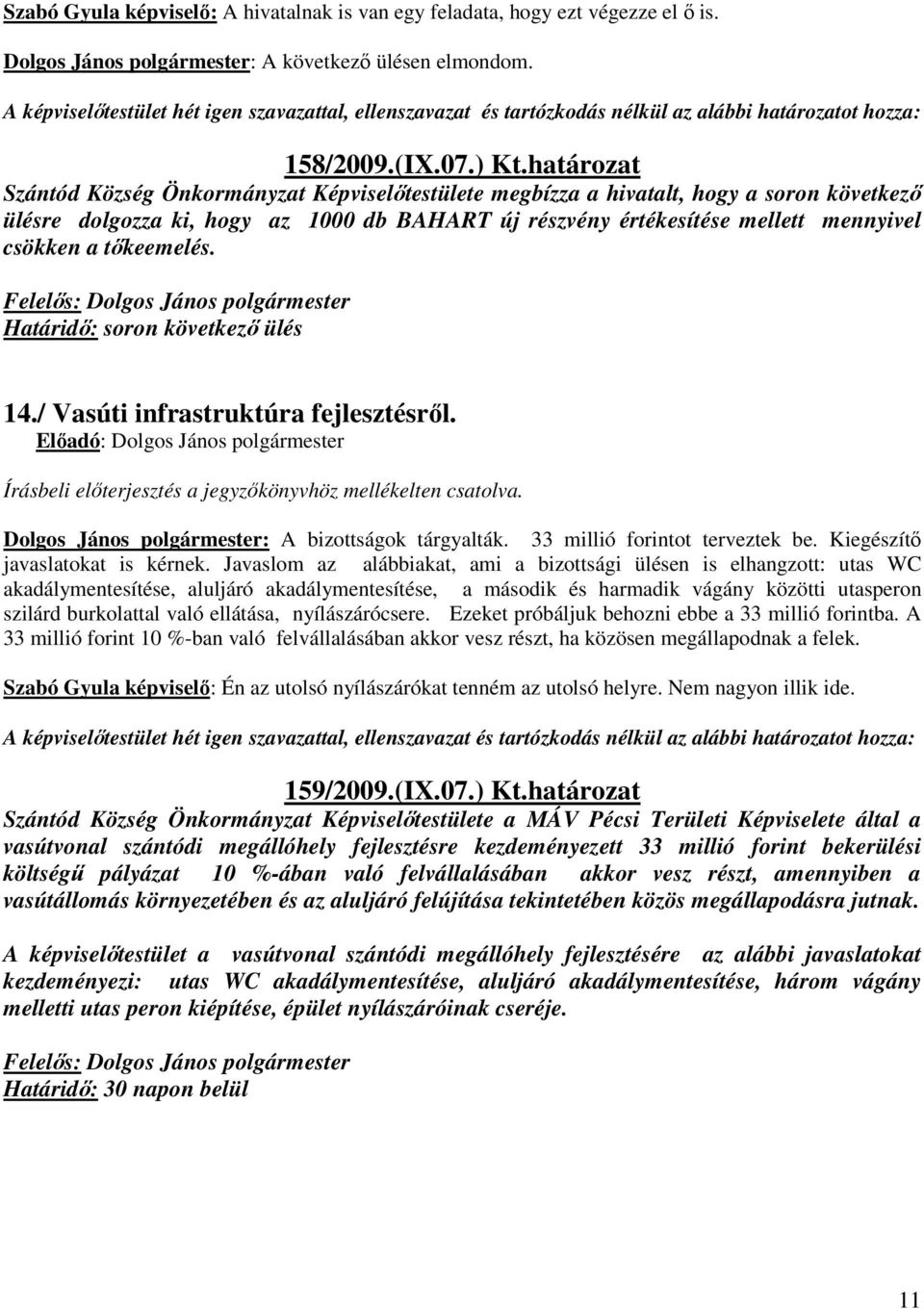 Szabó Gyula képviselő: A hivatalnak is van egy feladata, hogy ezt végezze el ő is.

Dolgos János polgármester: A következő ülésen elmondom.

A képviselőtestület hét igen szavazattal, ellenszavazat és tartózkodás nélkül az alábbi határozatot hozza:

158/2009.(IX.07.) Kt.határozat

Szántód Község Önkormányzat Képviselőtestülete megbízza a hivatalt, hogy a soron következő ülésre dolgozza ki, hogy az 1000 db BAHART új részvény értékesítése mellett mennyivel csökken a tőkeemelés.

Felelős: Dolgos János polgármester
Határidő: soron következő ülés

14./ Vasúti infrastruktúra fejlesztésről.
Előadó: Dolgos János polgármester

Írásbeli előterjesztés a jegyzőkönyvhöz mellékelten csatolva.

Dolgos János polgármester: A bizottságok tárgyalták. 33 millió forintot terveztek be. Kiegészítő javaslatokat is kérnek. Javaslom az alábbiakat, ami a bizottsági ülésen is elhangzott: utas WC akadálymentesítése, aluljáró akadálymentesítése, a második és harmadik vágány közötti utasperon szilárd burkolattal való ellátása, nyílászárócsere. Ezeket próbáljuk behozni ebbe a 33 millió forintba. A 33 millió forint 10 %-ban való felvállalásában akkor vesz részt, ha közösen megállapodnak a felek.

Szabó Gyula képviselő: Én az utolsó nyílászárókat tenném az utolsó helyre. Nem nagyon illik ide.

A képviselőtestület hét igen szavazattal, ellenszavazat és tartózkodás nélkül az alábbi határozatot hozza:

159/2009.(IX.07.) Kt.határozat

Szántód Község Önkormányzat Képviselőtestülete a MÁV Pécsi Területi Képviselete által a vasútvonal szántódi megállóhely fejlesztésre kezdeményezett 33 millió forint bekerülési költségű pályázat 10 %-ában való felvállalásában akkor vesz részt, amennyiben a vasútállomás környezetében és az aluljáró felújítása tekintetében közös megállapodásra jutnak.

A képviselőtestület a vasútvonal szántódi megállóhely fejlesztésére az alábbi javaslatokat kezdeményezi: utas WC akadálymentesítése, aluljáró akadálymentesítése, három vágány melletti utas peron kiépítése, épület nyílászáróinak cseréje.

Felelős: Dolgos János polgármester
Határidő: 30 napon belül

11